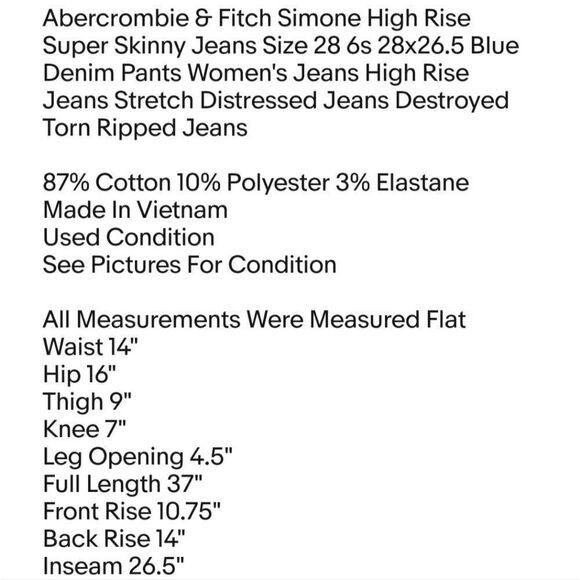 Abercrombie & Fitch Simone High Rise Super Skinny Jeans Size 28 6s 28x26.5 Blue Denim Pants Women's Jeans High Rise Jeans Stretch Distressed Jeans Destroyed Torn Ripped Jeans

87% Cotton 10% Polyester 3% Elastane
Made In Vietnam
Used Condition
See Pictures For Condition

All Measurements Were Measured Flat
Waist 14"
Hip 16"
Thigh 9"
Knee 7"
Leg Opening 4.5"
Full Length 37"
Front Rise 10.75"
Back Rise 14"
Inseam 26.5"